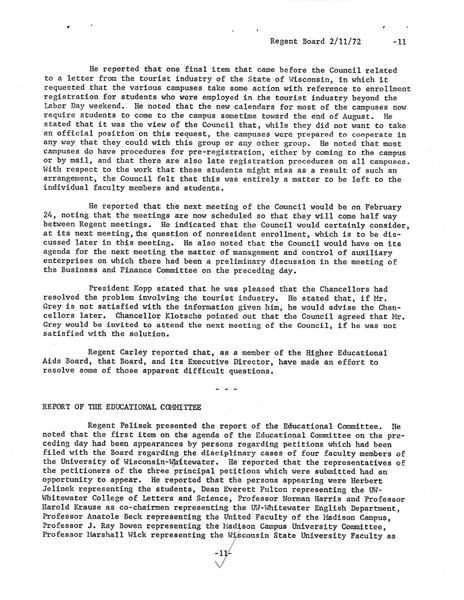 Regent Board 2/11/72 -11

He reported that one final item that came before the Council related to a letter from the tourist industry of the State of Wisconsin, in which it requested that the various campuses take some action with reference to enrollment registration for students who were employed in the tourist industry beyond the Labor Day weekend. He noted that the new calendars for most of the campuses now require students to come to the campus sometime toward the end of August. He stated that it was the view of the Council that, while they did not want to take an official position on this request, the campuses were prepared to cooperate in any way that they could with this group or any other group. He noted that most campuses do have procedures for pre-registration, either by coming to the campus or by mail, and that there are also late registration procedures on all campuses. With respect to the work that these students might miss as a result of such an arrangement, the Council felt that this was entirely a matter to be left to the individual faculty members and students.

He reported that the next meeting of the Council would be on February 24, noting that the meetings are now scheduled so that they will come half way between Regent meetings. He indicated that the Council would certainly consider, at its next meeting, the question of nonresident enrollment, which is to be discussed later in this meeting. He also noted that the Council would have on its agenda for the next meeting the matter of management and control of auxiliary enterprises on which there had been a preliminary discussion in the meeting of the Business and Finance Committee on the preceding day.

President Kopp stated that he was pleased that the Chancellors had resolved the problem involving the tourist industry. He stated that, if Mr. Grey is not satisfied with the information given him, he would advise the Chancellors later. Chancellor Klotsche pointed out that the Council agreed that Mr. Grey would be invited to attend the next meeting of the Council, if he was not satisfied with the solution.

Regent Carley reported that, as a member of the Higher Educational Aids Board, that Board, and its Executive Director, have made an effort to resolve some of those apparent difficult questions.

- - -

REPORT OF THE EDUCATIONAL COMMITTEE

Regent Pelisek presented the report of the Educational Committee. He noted that the first item on the agenda of the Educational Committee on the preceding day had been appearances by persons regarding petitions which had been filed with the Board regarding the disciplinary cases of four faculty members of the University of Wisconsin-Whitewater. He reported that the representatives of the petitioners of the three principal petitions which were submitted had an opportunity to appear. He reported that the persons appearing were Herbert Jelinek representing the students, Dean Everett Fulton representing the UW-Whitewater College of Letters and Science, Professor Norman Harris and Professor Harold Krause as co-chairmen representing the UW-Whitewater English Department, Professor Anatole Beck representing the United Faculty of the Madison Campus, Professor J. Ray Bowen representing the Madison Campus University Committee, Professor Marshall Wick representing the Wisconsin State University Faculty as

-11-